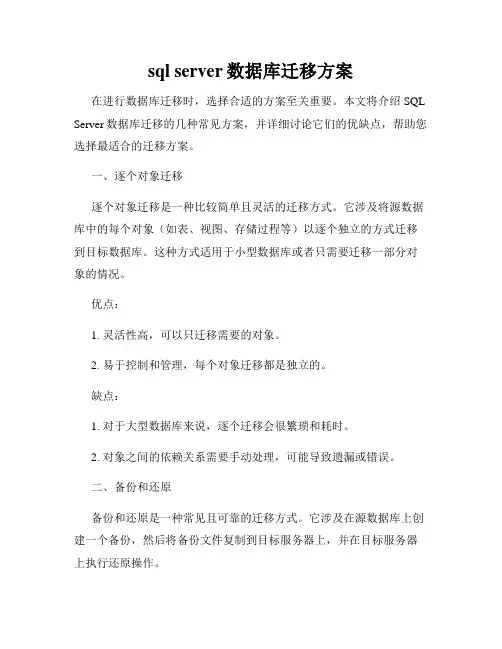 sql server 数据库迁移方案

在进行数据库迁移时，选择合适的方案至关重要。本文将介绍 SQL Server 数据库迁移的几种常见方案，并详细讨论它们的优缺点，帮助您选择最适合的迁移方案。

一、逐个对象迁移

逐个对象迁移是一种比较简单且灵活的迁移方式。它涉及将源数据库中的每个对象（如表、视图、存储过程等）以逐个独立的方式迁移到目标数据库。这种方式适用于小型数据库或者只需要迁移一部分对象的情况。

优点：

1. 灵活性高，可以只迁移需要的对象。

2. 易于控制和管理，每个对象迁移都是独立的。

缺点：

1. 对于大型数据库来说，逐个迁移会很繁琐和耗时。

2. 对象之间的依赖关系需要手动处理，可能导致遗漏或错误。

二、备份和还原

备份和还原是一种常见且可靠的迁移方式。它涉及在源数据库上创建一个备份，然后将备份文件复制到目标服务器上，并在目标服务器上执行还原操作。